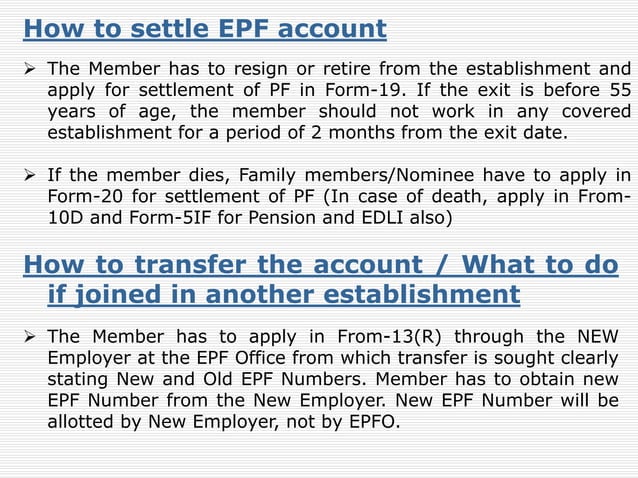 How to settle EPF account

➢ The Member has to resign or retire from the establishment and apply for settlement of PF in Form-19. If the exit is before 55 years of age, the member should not work in any covered establishment for a period of 2 months from the exit date.

➢ If the member dies, Family members/Nominee have to apply in Form-20 for settlement of PF (In case of death, apply in From-10D and Form-5IF for Pension and EDLI also)

How to transfer the account / What to do if joined in another establishment

➢ The Member has to apply in From-13(R) through the NEW Employer at the EPF Office from which transfer is sought clearly stating New and Old EPF Numbers. Member has to obtain new EPF Number from the New Employer. New EPF Number will be allotted by New Employer, not by EPFO.